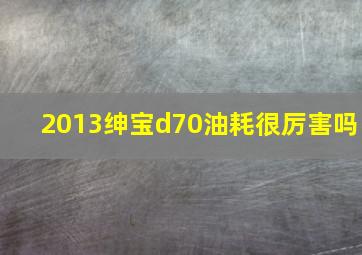 2013绅宝d70油耗很厉害吗